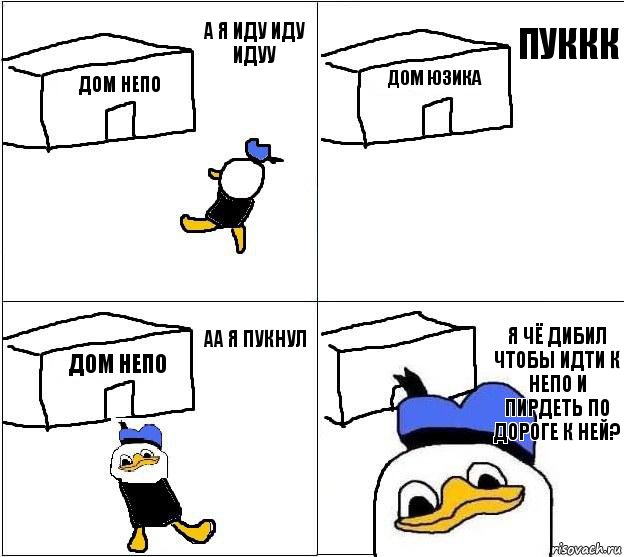 ДОМ НЕПО

А Я ИДУ ИДУ ИДУУ

ДОМ ЮЗИКА

ПУККК

ДОМ НЕПО

АА Я ПУКНУЛ

Я ЧЁ ДИБИЛ ЧТОБЫ ИДТИ К НЕПО И ПИРДЕТЬ ПО ДОРОГЕ К НЕЙ?

risovach.ru